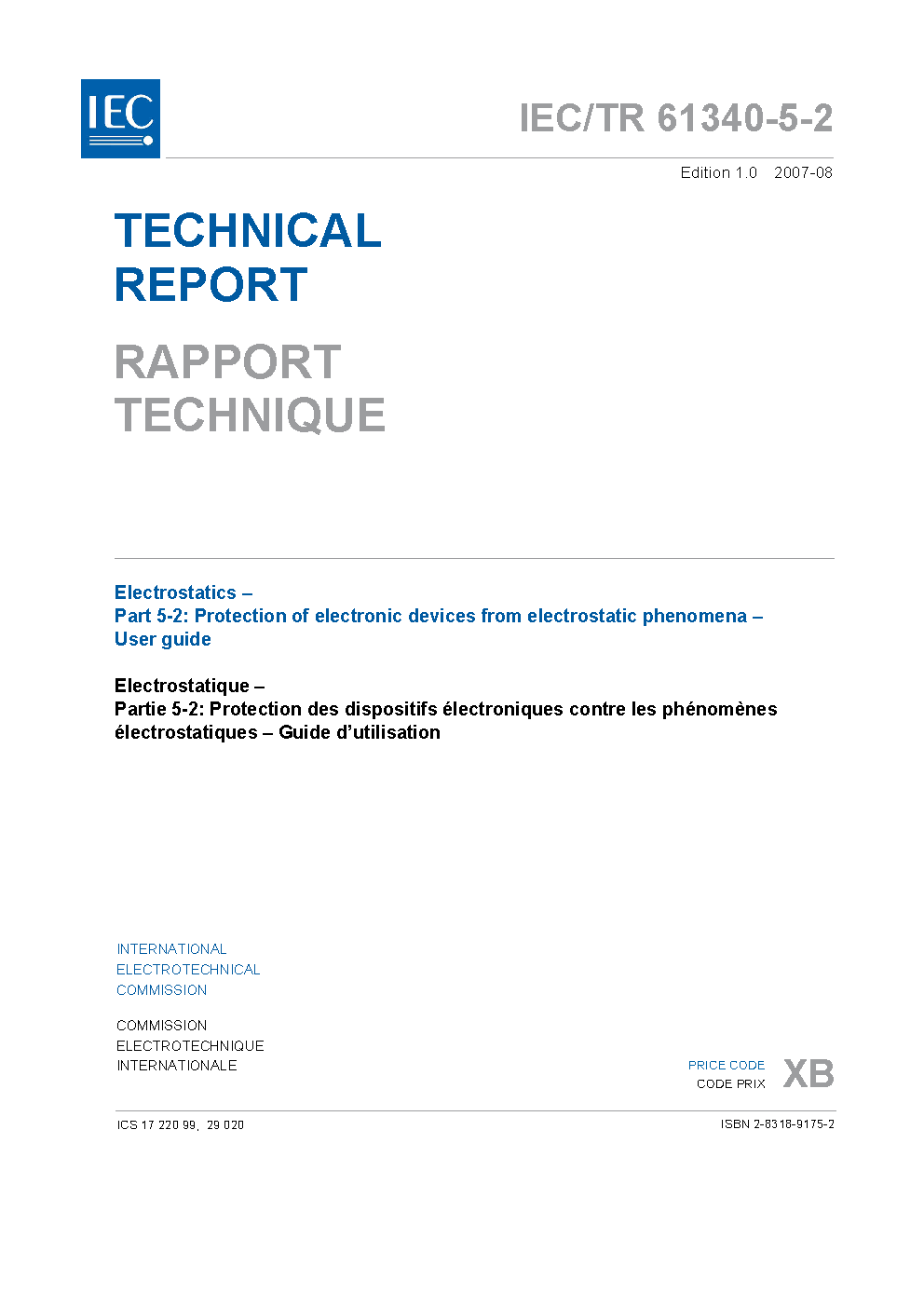 IEC

IEC/TR 61340-5-2

Edition 1.0 2007-08

TECHNICAL REPORT

RAPPORT TECHNIQUE

Electrostatics –
Part 5-2: Protection of electronic devices from electrostatic phenomena – User guide

Electrostatique –
Partie 5-2: Protection des dispositifs électroniques contre les phénomènes électrostatiques – Guide d'utilisation

INTERNATIONAL
ELECTROTECHNICAL
COMMISSION

COMMISSION
ELECTROTECHNIQUE
INTERNATIONALE

PRICE CODE
CODE PRIX
XB

ICS 17 220 99, 29 020

ISBN 2-8318-9175-2